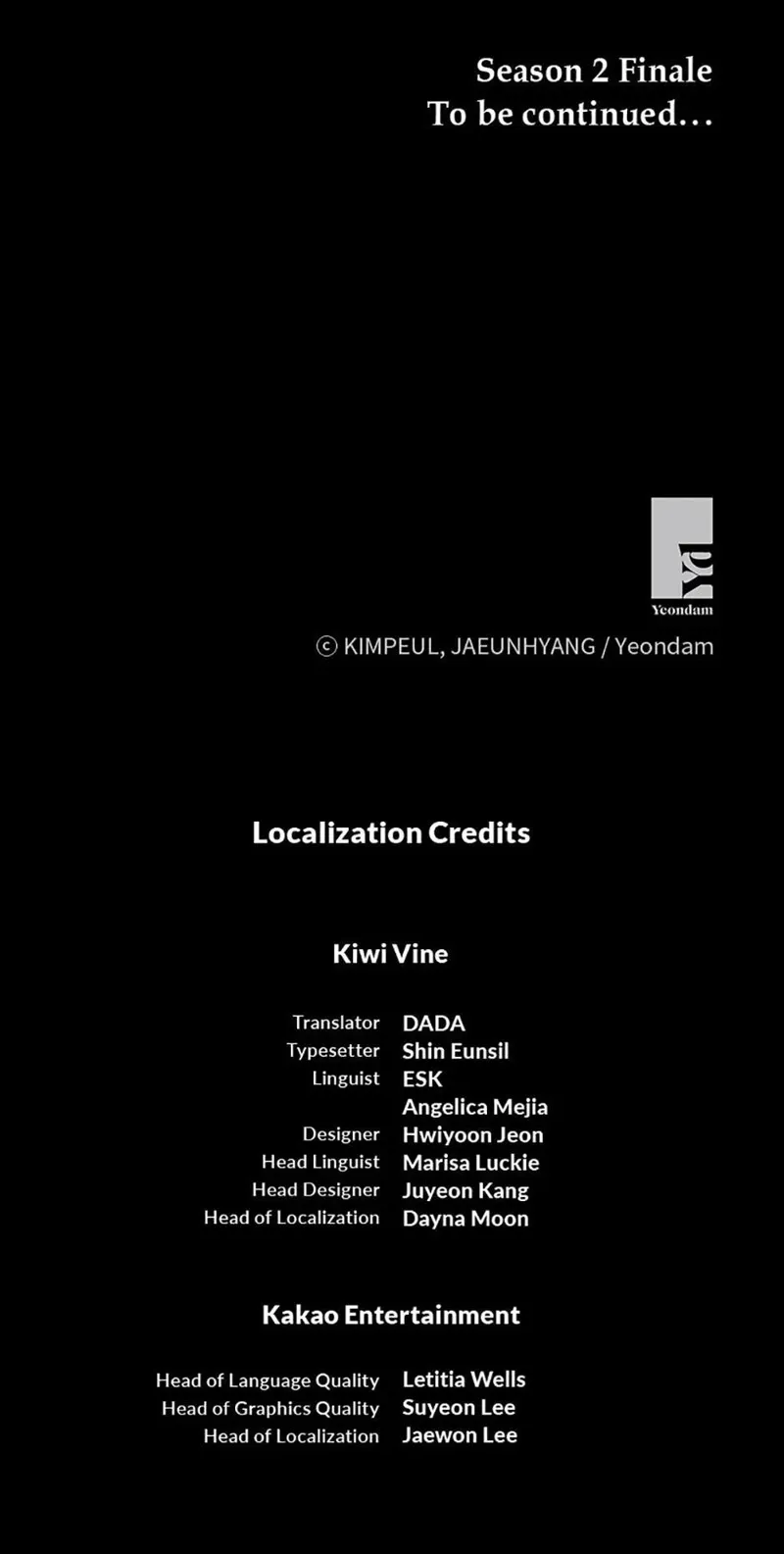 Season 2 Finale
To be continued...

Yeondam

© KIMPEUL, JAEUNHYANG / Yeondam

Localization Credits

Kiwi Vine

Translator DADA
Typesetter Shin Eunsil
Linguist ESK
Angelica Mejia
Designer Hwiyoon Jeon
Head Linguist Marisa Luckie
Head Designer Juyeon Kang
Head of Localization Dayna Moon

Kakao Entertainment

Head of Language Quality Letitia Wells
Head of Graphics Quality Suyeon Lee
Head of Localization Jaewon Lee